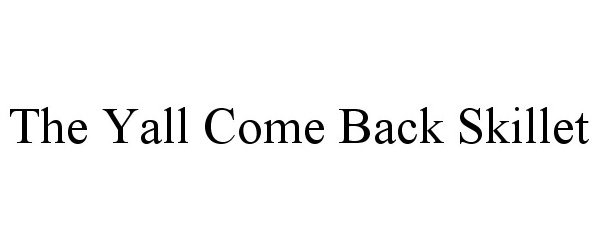 The Yall Come Back Skillet